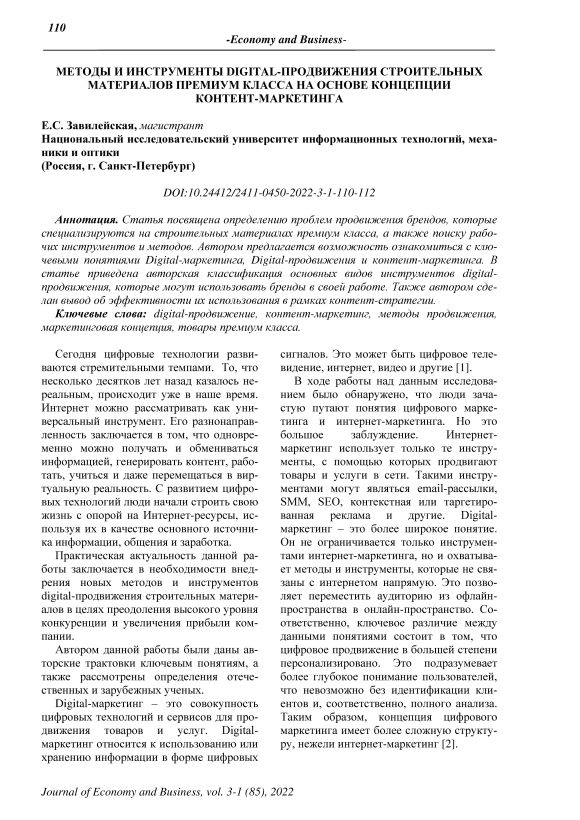 110

-Economy and Business-

МЕТОДЫ И ИНСТРУМЕНТЫ DIGITAL-ПРОДВИЖЕНИЯ СТРОИТЕЛЬНЫХ МАТЕРИАЛОВ ПРЕМИУМ КЛАССА НА ОСНОВЕ КОНЦЕПЦИИ КОНТЕНТ-МАРКЕТИНГА

Е.С. Завилейская, магистрант
Национальный исследовательский университет информационных технологий, механики и оптики
(Россия, г. Санкт-Петербург)

DOI:10.24412/2411-0450-2022-3-1-110-112

Аннотация. Статья посвящена определению проблем продвижения брендов, которые специализируются на строительных материалах премиум класса, а также поиску рабочих инструментов и методов. Автором предлагается возможность ознакомиться с ключевыми понятиями Digital-маркетинга, Digital-продвижения и контент-маркетинга. В статье приведена авторская классификация основных видов инструментов digital-продвижения, которые могут использовать бренды в своей работе. Также автором сделан вывод об эффективности их использования в рамках контент-стратегии.

Ключевые слова: digital-продвижение, контент-маркетинг, методы продвижения, маркетинговая концепция, товары премиум класса.

Сегодня цифровые технологии развиваются стремительными темпами. То, что несколько десятков лет назад казалось нереальным, происходит уже в наше время. Интернет можно рассматривать как универсальный инструмент. Его разнонаправленность заключается в том, что одновременно можно получать и обмениваться информацией, генерировать контент, работать, учиться и даже перемещаться в виртуальную реальность. С развитием цифровых технологий люди начали строить свою жизнь с опорой на Интернет-ресурсы, используя их в качестве основного источника информации, общения и заработка.

Практическая актуальность данной работы заключается в необходимости внедрения новых методов и инструментов digital-продвижения строительных материалов в целях преодоления высокого уровня конкуренции и увеличения прибыли компании.

Автором данной работы были даны авторские трактовки ключевым понятиям, а также рассмотрены определения отечественных и зарубежных ученых.

Digital-маркетинг – это совокупность цифровых технологий и сервисов для продвижения товаров и услуг. Digital-маркетинг относится к использованию или хранению информации в форме цифровых сигналов. Это может быть цифровое телевидение, интернет, видео и другие [1].

В ходе работы над данным исследованием было обнаружено, что люди зачастую путают понятия цифрового маркетинга и интернет-маркетинга. Но это большое заблуждение. Интернет-маркетинг использует только те инструменты, с помощью которых продвигают товары и услуги в сети. Такими инструментами могут являться email-рассылки, SMM, SEO, контекстная или таргетированная реклама и другие. Digital-маркетинг – это более широкое понятие. Он не ограничивается только инструментами интернет-маркетинга, но и охватывает методы и инструменты, которые не связаны с интернетом напрямую. Это позволяет переместить аудиторию из офлайн-пространства в онлайн-пространство. Соответственно, ключевое различие между данными понятиями состоит в том, что цифровое продвижение в большей степени персонализировано. Это подразумевает более глубокое понимание пользователей, что невозможно без идентификации клиентов и, соответственно, полного анализа. Таким образом, концепция цифрового маркетинга имеет более сложную структуру, нежели интернет-маркетинг [2].

Journal of Economy and Business, vol. 3-1 (85), 2022